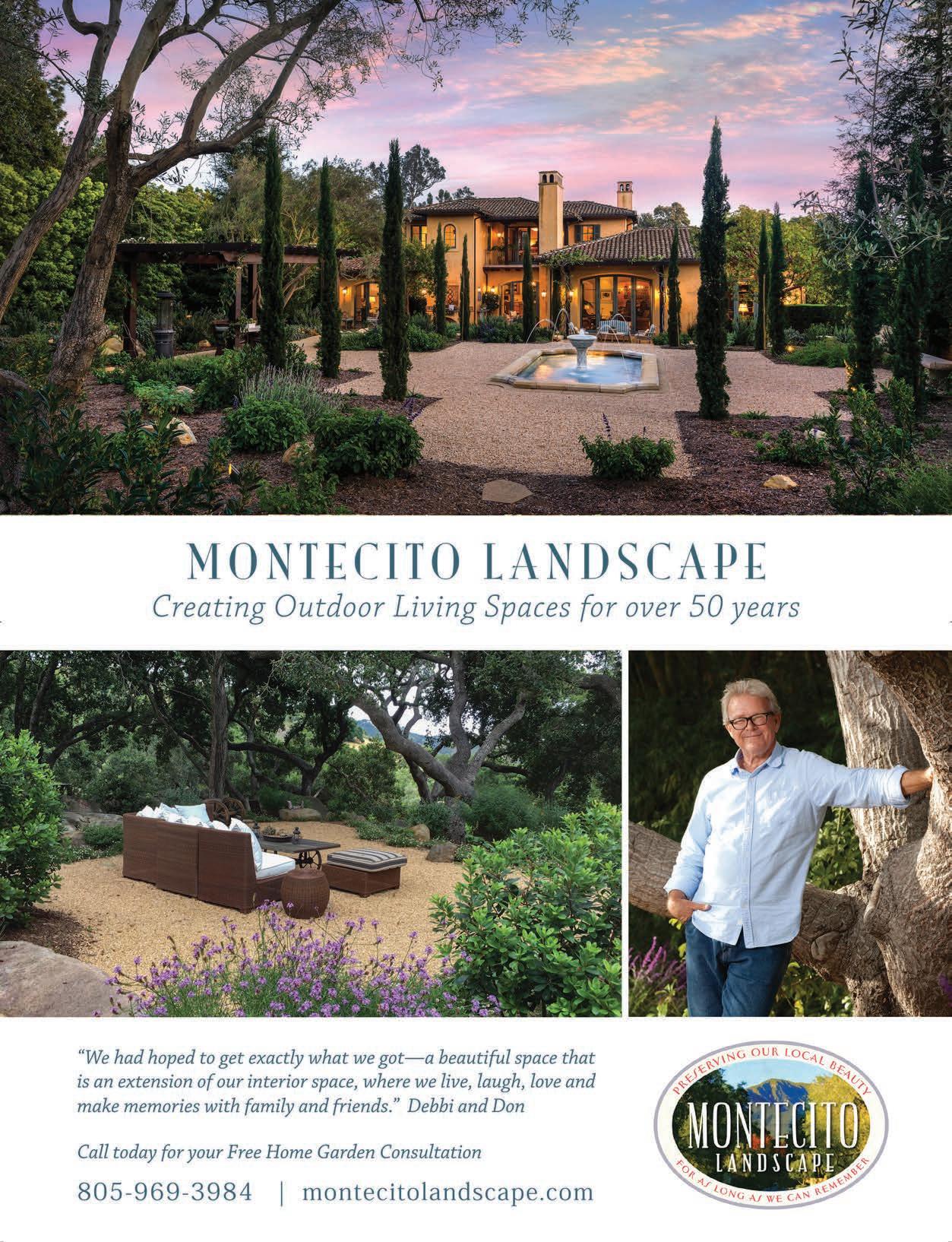 MONTECITO LANDSCAPE
Creating Outdoor Living Spaces for over 50 years

"We had hoped to get exactly what we got—a beautiful space that is an extension of our interior space, where we live, laugh, love and make memories with family and friends." Debbi and Don

Call today for your Free Home Garden Consultation

805-969-3984 | montecitolandscape.com

PRESERVING OUR LOCAL BEAUTY
MONTECITO
LANDSCAPE
FOR AS LONG AS WE CAN REMEMBER